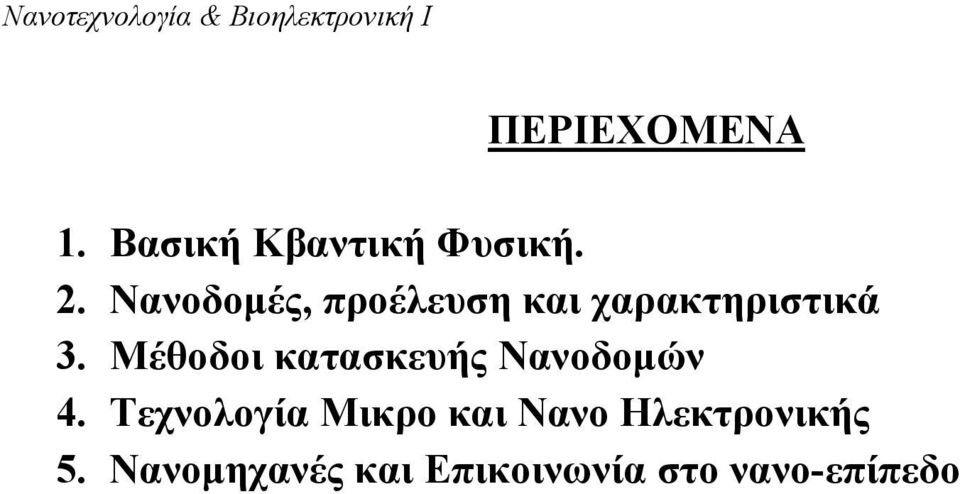 Νανοτεχνολογία & Βιοηλεκτρονική Ι

ΠΕΡΙΕΧΟΜΕΝΑ

1. Βασική Κβαντική Φυσική.
2. Νανοδομές, προέλευση και χαρακτηριστικά
3. Μέθοδοι κατασκευής Νανοδομών
4. Τεχνολογία Μικρο και Νανο Ηλεκτρονικής
5. Νανομηχανές και Επικοινωνία στο νανο-επίπεδο